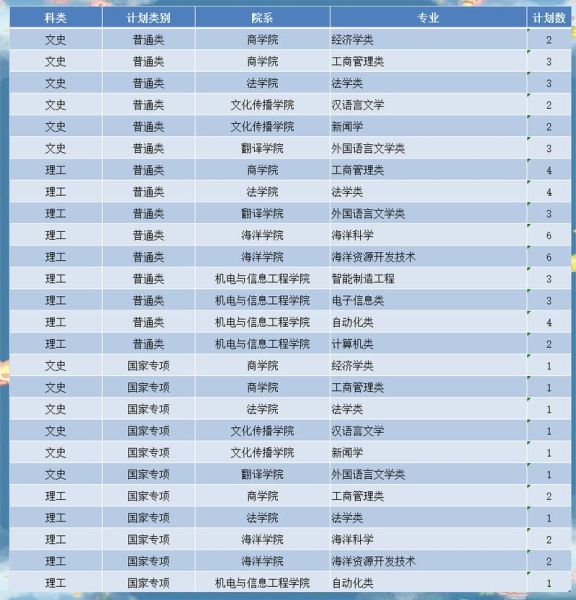 | 科类 | 计划类别 | 院系 | 专业 | 计划数 |
|---|---|---|---|---|
| 文史 | 普通类 | 商学院 | 经济学类 | 2 |
| 文史 | 普通类 | 商学院 | 工商管理类 | 3 |
| 文史 | 普通类 | 法学院 | 法学类 | 3 |
| 文史 | 普通类 | 文化传播学院 | 汉语言文学 | 2 |
| 文史 | 普通类 | 文化传播学院 | 新闻学 | 2 |
| 文史 | 普通类 | 翻译学院 | 外国语言文学类 | 3 |
| 理工 | 普通类 | 商学院 | 工商管理类 | 4 |
| 理工 | 普通类 | 法学院 | 法学类 | 4 |
| 理工 | 普通类 | 翻译学院 | 外国语言文学类 | 3 |
| 理工 | 普通类 | 海洋学院 | 海洋科学 | 6 |
| 理工 | 普通类 | 海洋学院 | 海洋资源开发技术 | 6 |
| 理工 | 普通类 | 机电与信息工程学院 | 智能制造工程 | 3 |
| 理工 | 普通类 | 机电与信息工程学院 | 电子信息类 | 3 |
| 理工 | 普通类 | 机电与信息工程学院 | 自动化类 | 4 |
| 理工 | 普通类 | 机电与信息工程学院 | 计算机类 | 2 |
| 文史 | 国家专项 | 商学院 | 经济学类 | 1 |
| 文史 | 国家专项 | 商学院 | 工商管理类 | 1 |
| 文史 | 国家专项 | 法学院 | 法学类 | 1 |
| 文史 | 国家专项 | 文化传播学院 | 汉语言文学 | 1 |
| 文史 | 国家专项 | 文化传播学院 | 新闻学 | 1 |
| 文史 | 国家专项 | 翻译学院 | 外国语言文学类 | 1 |
| 理工 | 国家专项 | 商学院 | 工商管理类 | 2 |
| 理工 | 国家专项 | 法学院 | 法学类 | 1 |
| 理工 | 国家专项 | 海洋学院 | 海洋科学 | 2 |
| 理工 | 国家专项 | 海洋学院 | 海洋资源开发技术 | 2 |
| 理工 | 国家专项 | 机电与信息工程学院 | 自动化类 | 1 |